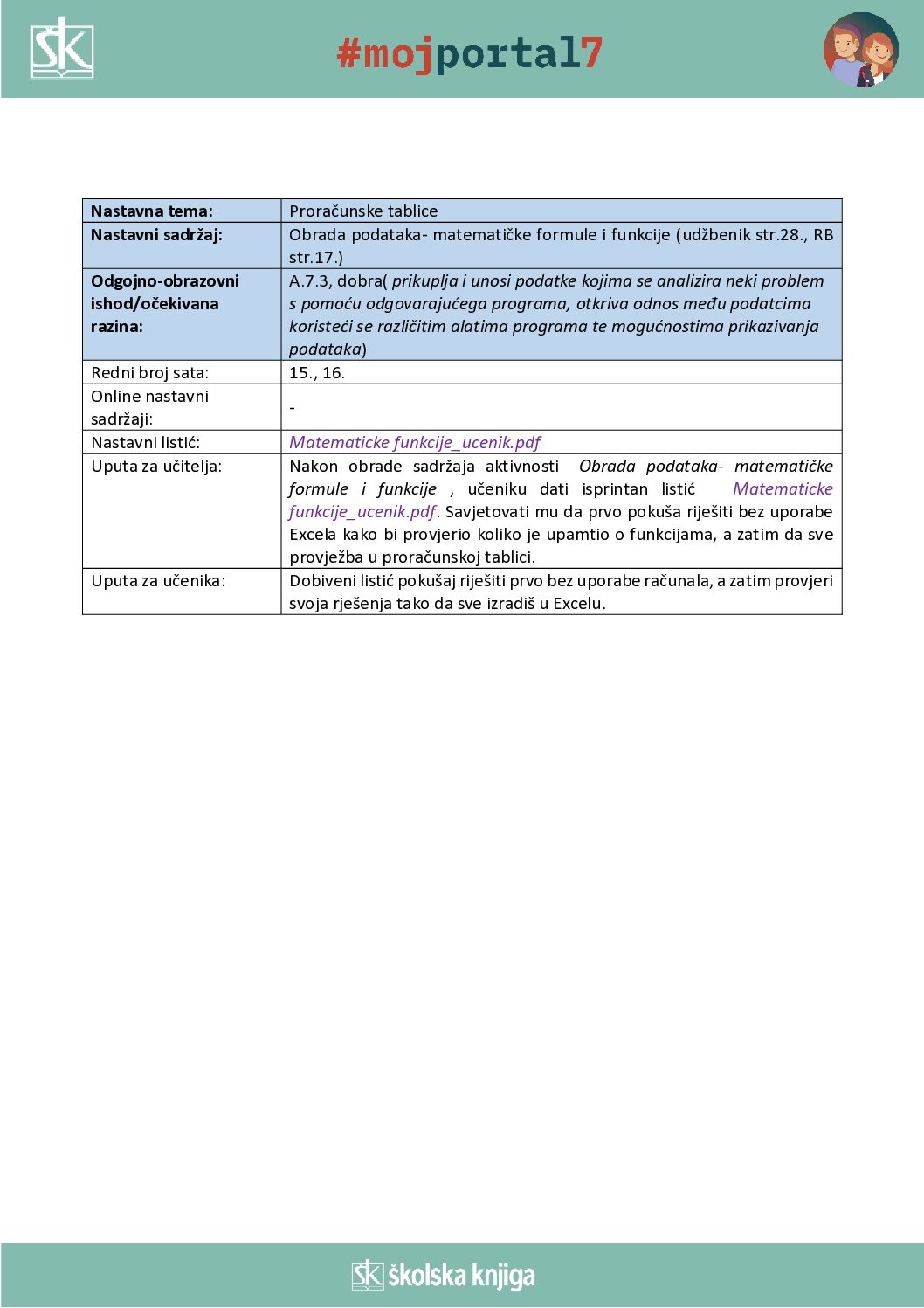 ŠK

#mojportal7

| Nastavna tema: | Proračunske tablice |
|---|---|
| Nastavni sadržaj: | Obrada podataka- matematičke formule i funkcije (udžbenik str.28., RB str.17.) |
| Odgojno-obrazovni ishod/očekivana razina: | A.7.3, dobra( prikuplja i unosi podatke kojima se analizira neki problem s pomoću odgovarajućega programa, otkriva odnos među podatcima koristeći se različitim alatima programa te mogućnostima prikazivanja podataka) |
| Redni broj sata: | 15., 16. |
| Online nastavni sadržaji: | - |
| Nastavni listić: | Matematicke funkcije_ucenik.pdf |
| Uputa za učitelja: | Nakon obrade sadržaja aktivnosti Obrada podataka- matematičke formule i funkcije , učeniku dati isprintan listić Matematicke funkcije_ucenik.pdf. Savjetovati mu da prvo pokuša riješiti bez uporabe Excela kako bi provjerio koliko je upamtio o funkcijama, a zatim da sve provježba u proračunskoj tablici. |
| Uputa za učenika: | Dobiveni listić pokušaj riješiti prvo bez uporabe računala, a zatim provjeri svoja rješenja tako da sve izradiš u Excelu. |

ŠK školska knjiga